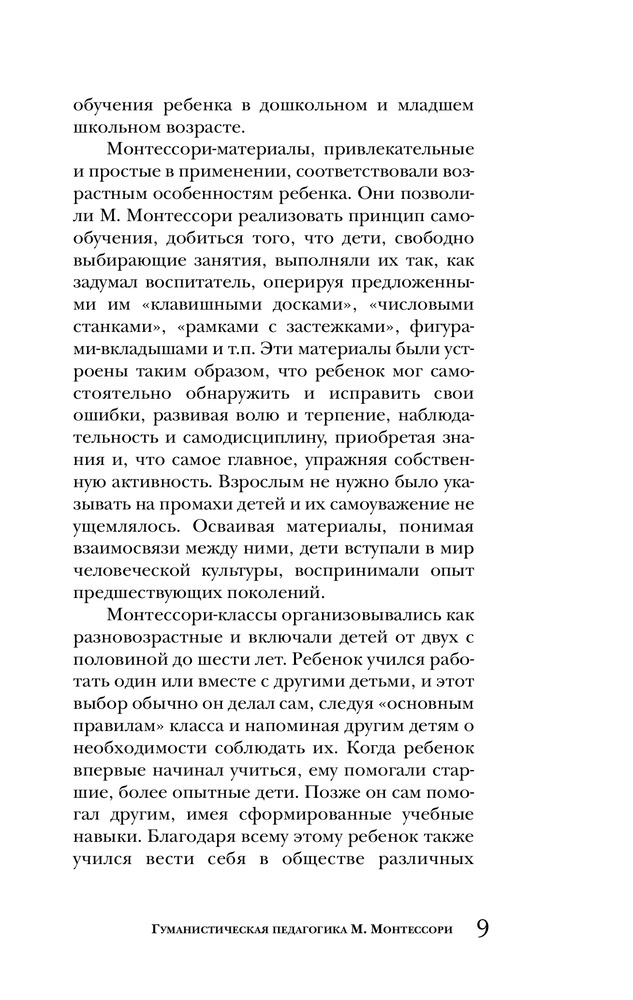 обучения ребенка в дошкольном и младшем школьном возрасте.

Монтессори-материалы, привлекательные и простые в применении, соответствовали возрастным особенностям ребенка. Они позволили М. Монтессори реализовать принцип самообучения, добиться того, что дети, свободно выбирающие занятия, выполняли их так, как задумал воспитатель, оперируя предложенными им «клавишными досками», «числовыми станками», «рамками с застежками», фигурами-вкладышами и т.п. Эти материалы были устроены таким образом, что ребенок мог самостоятельно обнаружить и исправить свои ошибки, развивая волю и терпение, наблюдательность и самодисциплину, приобретая знания и, что самое главное, упражняя собственную активность. Взрослым не нужно было указывать на промахи детей и их самоуважение не ущемлялось. Осваивая материалы, понимая взаимосвязи между ними, дети вступали в мир человеческой культуры, воспринимали опыт предшествующих поколений.

Монтессори-классы организовывались как разновозрастные и включали детей от двух с половиной до шести лет. Ребенок учился работать один или вместе с другими детьми, и этот выбор обычно он делал сам, следуя «основным правилам» класса и напоминая другим детям о необходимости соблюдать их. Когда ребенок впервые начинал учиться, ему помогали старшие, более опытные дети. Позже он сам помогал другим, имея сформированные учебные навыки. Благодаря всему этому ребенок также учился вести себя в обществе различных

Гуманистическая педагогика М. Монтессори 9